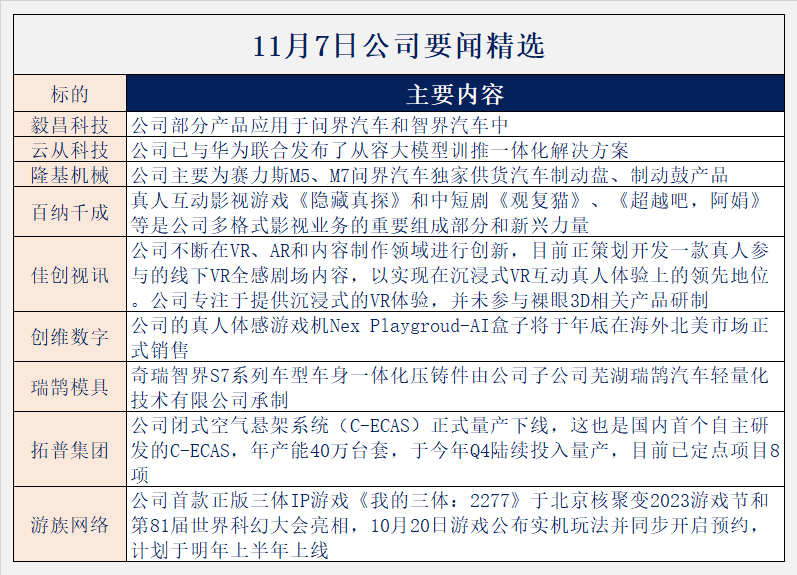 11月7日公司要闻精选

| 标的 | 主要内容 |
|---|---|
| 毅昌科技 | 公司部分产品应用于问界汽车和智界汽车中 |
| 云从科技 | 公司已与华为联合发布了从容大模型训推一体化解决方案 |
| 隆基机械 | 公司主要为赛力斯M5、M7问界汽车独家供货汽车制动盘、制动鼓产品 |
| 百纳千成 | 真人互动影视游戏《隐藏真探》和中短剧《观复猫》、《超越吧，阿娟》等是公司多格式影视业务的重要组成部分和新兴力量 |
| 佳创视讯 | 公司不断在VR、AR和内容制作领域进行创新，目前正策划开发一款真人参与的线下VR全感剧场内容，以实现在沉浸式VR互动真人体验上的领先地位。公司专注于提供沉浸式的VR体验，并未参与裸眼3D相关产品研制 |
| 创维数字 | 公司的真人体感游戏机Nex Playgroud-AI盒子将于年底在海外北美市场正式销售 |
| 瑞鹄模具 | 奇瑞智界S7系列车型车身一体化压铸件由公司子公司芜湖瑞鹄汽车轻量化技术有限公司承制 |
| 拓普集团 | 公司闭式空气悬架系统（C-ECAS）正式量产下线，这也是国内首个自主研发的C-ECAS，年产能40万台套，于今年Q4陆续投入量产，目前已定点项目8项 |
| 游族网络 | 公司首款正版三体IP游戏《我的三体：2277》于北京核聚变2023游戏节和第81届世界科幻大会亮相，10月20日游戏公布实机玩法并同步开启预约，计划于明年上半年上线 |